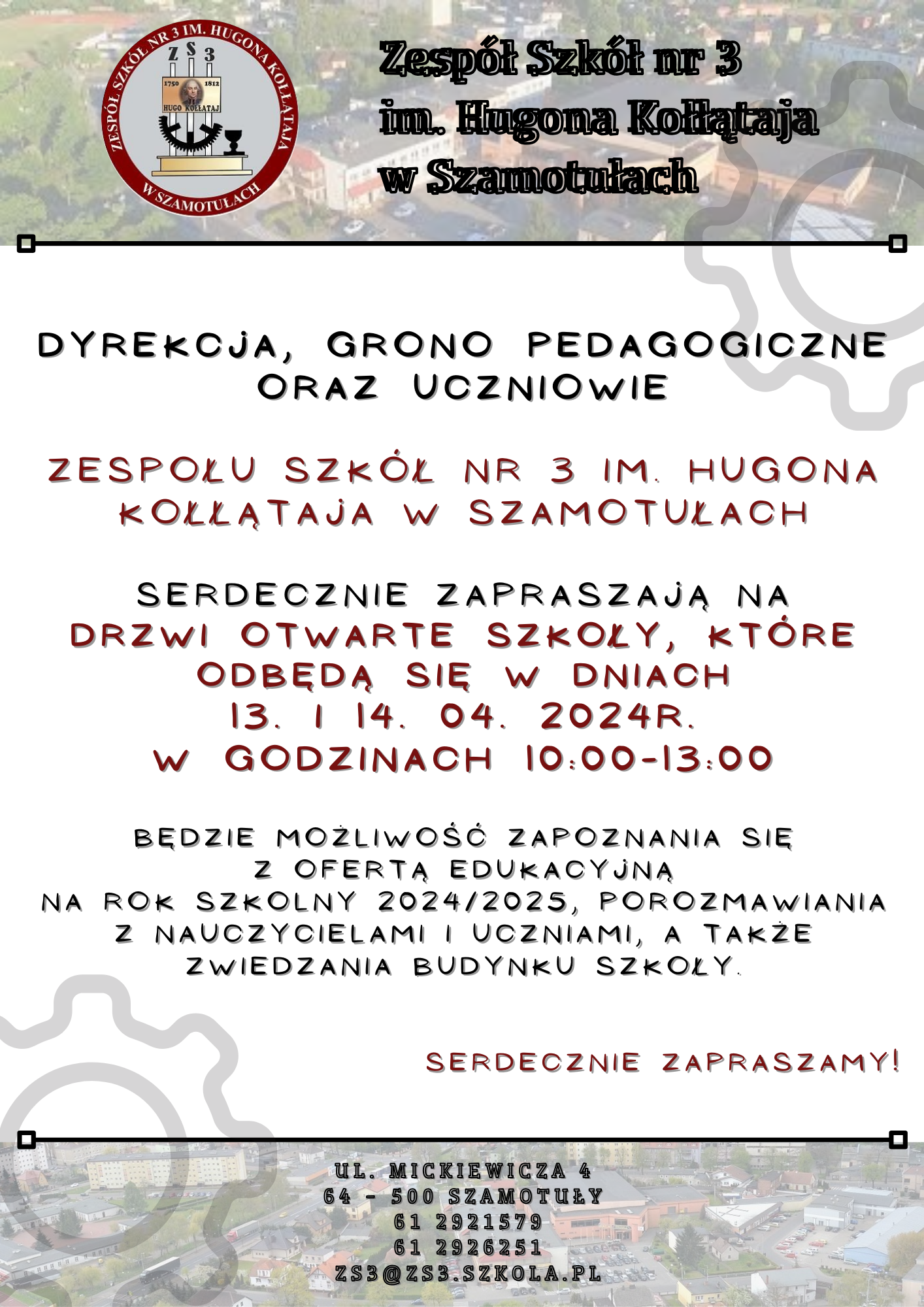 ZESPÓŁ SZKÓŁ NR 3 IM. HUGONA KOŁŁĄTAJA W SZAMOTUŁACH
Z S 3
1750 1812
HUGO KOŁŁĄTAJ

Zespół Szkół nr 3
im. Hugona Kołłątaja
w Szamotułach

DYREKCJA, GRONO PEDAGOGICZNE ORAZ UCZNIOWIE

ZESPOŁU SZKÓŁ NR 3 IM. HUGONA KOŁŁĄTAJA W SZAMOTUŁACH

SERDECZNIE ZAPRASZAJĄ NA
DRZWI OTWARTE SZKOŁY, KTÓRE ODBĘDĄ SIĘ W DNIACH
13. I 14. 04. 2024R.
W GODZINACH 10:00-13:00

BĘDZIE MOŻLIWOŚĆ ZAPOZNANIA SIĘ Z OFERTĄ EDUKACYJNĄ NA ROK SZKOLNY 2024/2025, POROZMAWIANIA Z NAUCZYCIELAMI I UCZNIAMI, A TAKŻE ZWIEDZANIA BUDYNKU SZKOŁY.

SERDECZNIE ZAPRASZAMY!

UL. MICKIEWICZA 4
64 - 500 SZAMOTUŁY
61 2921579
61 2926251
ZS3@ZS3.SZKOLA.PL